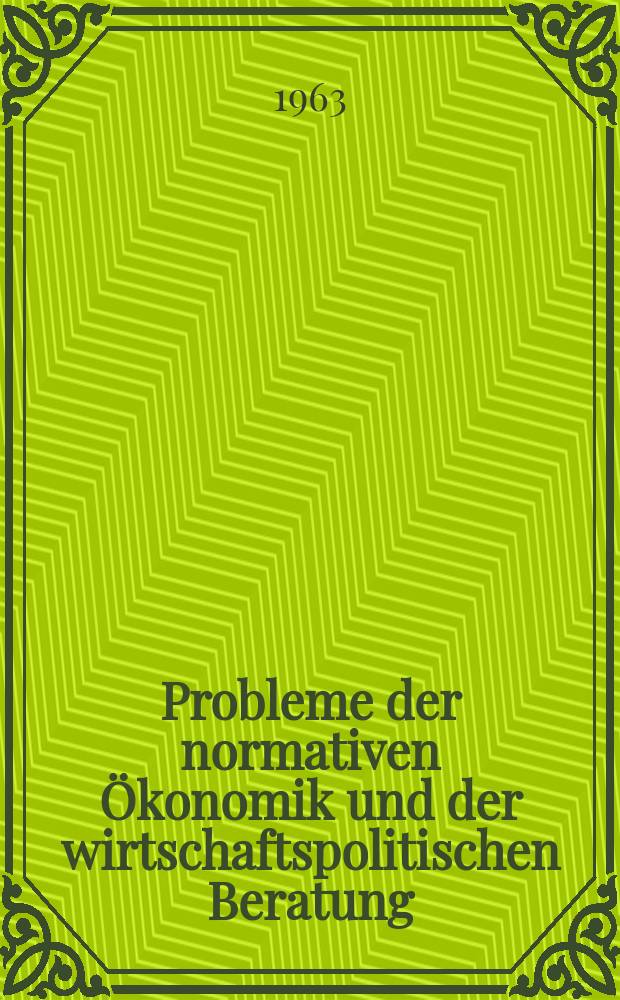 1963

Probleme der normativen Ökonomik und der wirtschaftspolitischen Beratung